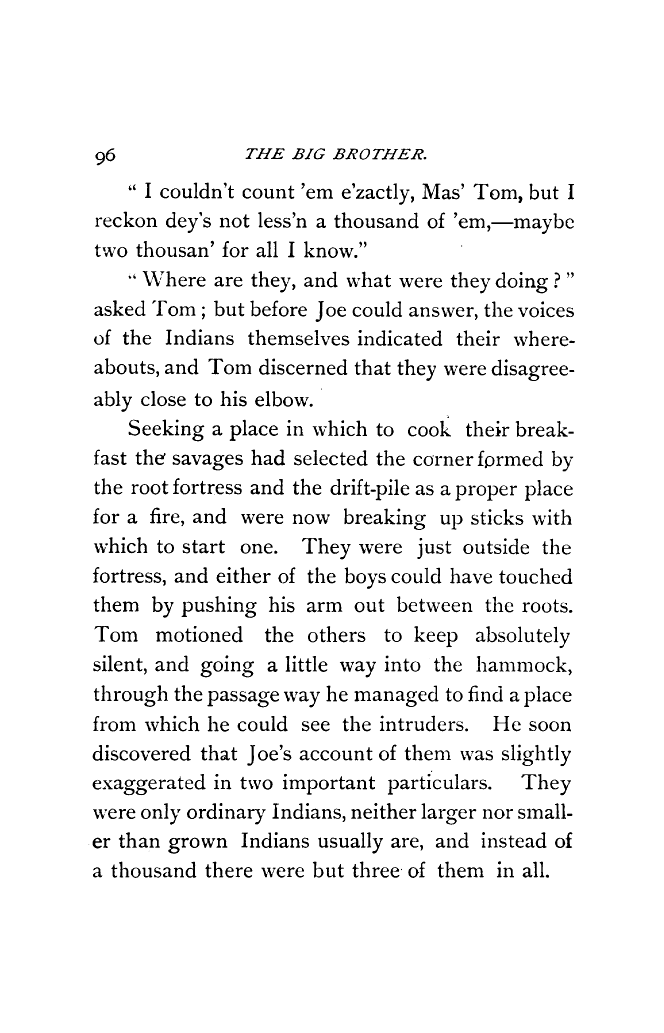 96 THE BIG BROTHER.

" I couldn't count 'em e'zactly, Mas' Tom, but I reckon dey's not less'n a thousand of 'em,—maybe two thousan' for all I know."

" Where are they, and what were they doing ? " asked Tom ; but before Joe could answer, the voices of the Indians themselves indicated their whereabouts, and Tom discerned that they were disagreeably close to his elbow.

Seeking a place in which to cook their breakfast the savages had selected the corner formed by the root fortress and the drift-pile as a proper place for a fire, and were now breaking up sticks with which to start one. They were just outside the fortress, and either of the boys could have touched them by pushing his arm out between the roots. Tom motioned the others to keep absolutely silent, and going a little way into the hammock, through the passage way he managed to find a place from which he could see the intruders. He soon discovered that Joe's account of them was slightly exaggerated in two important particulars. They were only ordinary Indians, neither larger nor smaller than grown Indians usually are, and instead of a thousand there were but three of them in all.